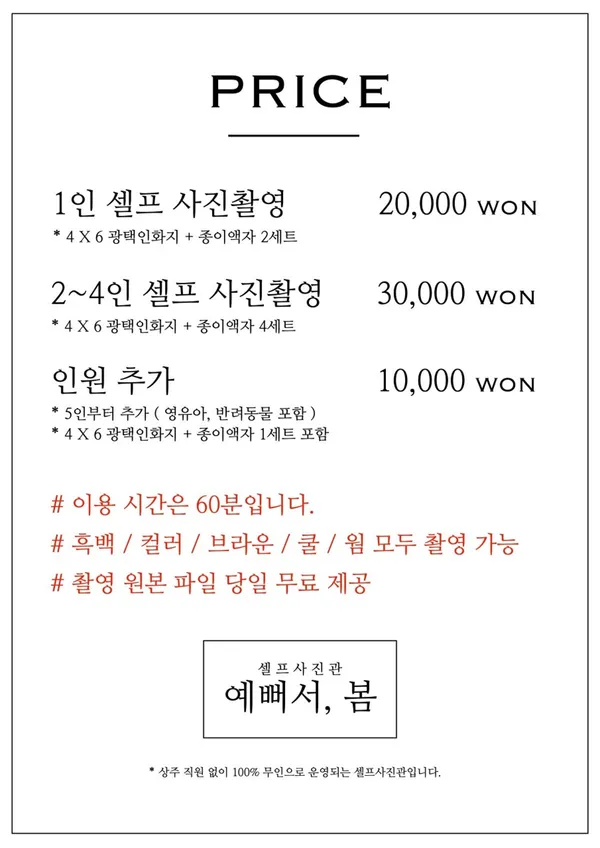 PRICE

1인 셀프 사진촬영 20,000 WON
* 4 X 6 광택인화지 + 종이액자 2세트

2~4인 셀프 사진촬영 30,000 WON
* 4 X 6 광택인화지 + 종이액자 4세트

인원 추가 10,000 WON
* 5인부터 추가 ( 영유아, 반려동물 포함 )
* 4 X 6 광택인화지 + 종이액자 1세트 포함

# 이용 시간은 60분입니다.
# 흑백 / 컬러 / 브라운 / 쿨 / 웜 모두 촬영 가능
# 촬영 원본 파일 당일 무료 제공

셀프사진관
예뻐서, 봄

* 상주 직원 없이 100% 무인으로 운영되는 셀프사진관입니다.